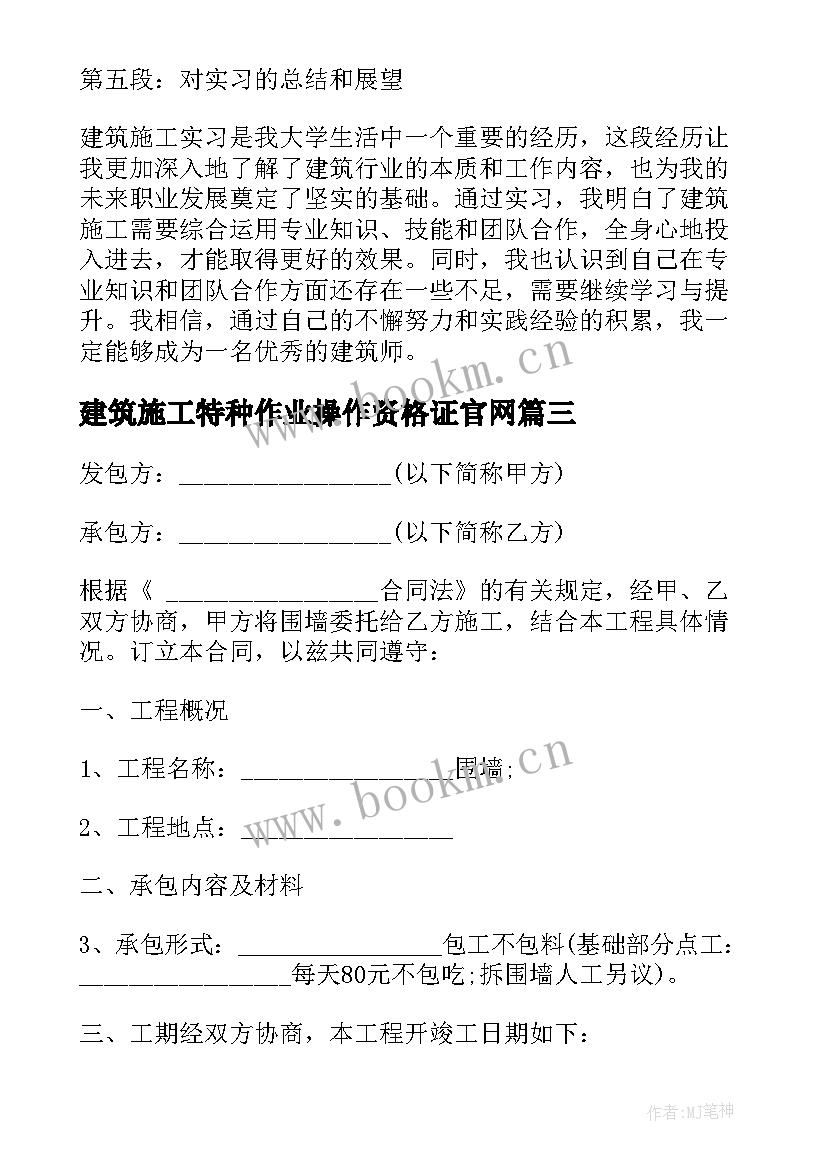 第五段：对实习的总结和展望

建筑施工实习是我大学生活中一个重要的经历，这段经历让我更加深入地了解了建筑行业的本质和工作内容，也为我的未来职业发展奠定了坚实的基础。通过实习，我明白了建筑施工需要综合运用专业知识、技能和团队合作，全身心地投入进去，才能取得更好的效果。同时，我也认识到自己在专业知识和团队合作方面还存在一些不足，需要继续学习与提升。我相信，通过自己的不懈努力和实践经验的积累，我一定能够成为一名优秀的建筑师。

www.bookm.cn

建筑施工特种作业操作资格证官网篇三

发包方：________________(以下简称甲方)

承包方：________________(以下简称乙方)

根据《 ________________合同法》的有关规定，经甲、乙双方协商，甲方将围墙委托给乙方施工，结合本工程具体情况。订立本合同，以兹共同遵守：

一、工程概况

1、工程名称：________________围墙;

www.bookm.cn

2、工程地点：________________

二、承包内容及材料

3、承包形式：________________包工不包料(基础部分点工：________________每天80元不包吃;拆围墙人工另议)。

三、工期经双方协商，本工程开竣工日期如下：

作者:MJ笔神